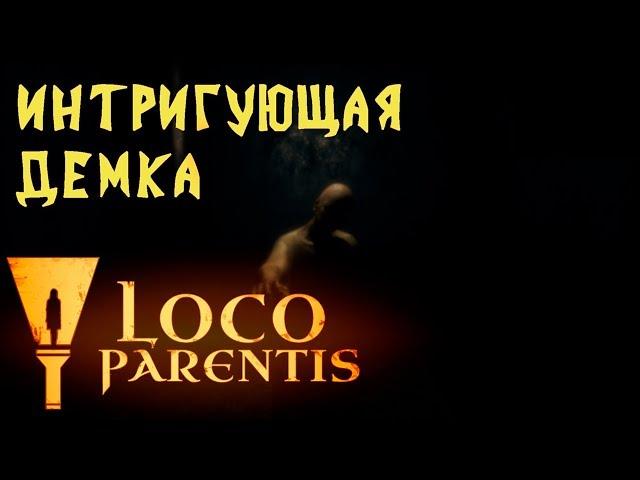 ИНТРИГУЮЩАЯ ДЕМКА

LOCO PARENTIS